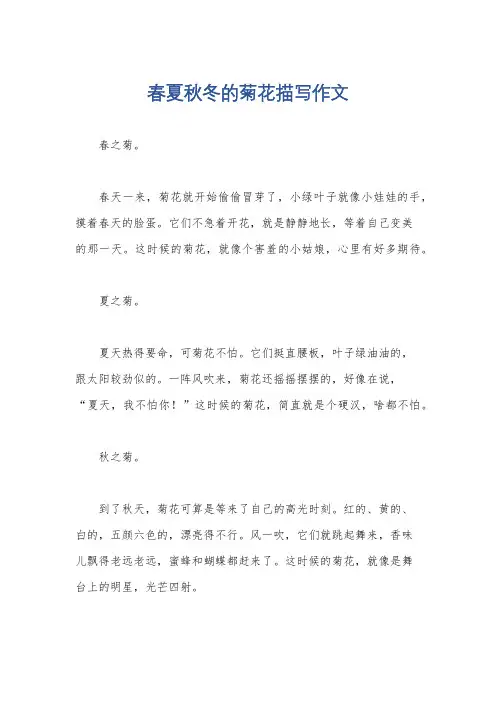 春夏秋冬的菊花描写作文

春之菊。

春天一来，菊花就开始偷偷冒芽了，小绿叶子就像小娃娃的手，摸着春天的脸蛋。它们不急着开花，就是静静地长，等着自己变美的那一天。这时候的菊花，就像个害羞的小姑娘，心里有好多期待。

夏之菊。

夏天热得要命，可菊花不怕。它们挺直腰板，叶子绿油油的，跟太阳较劲似的。一阵风吹来，菊花还摇摇摆摆的，好像在说，“夏天，我不怕你！”这时候的菊花，简直就是个硬汉，啥都不怕。

秋之菊。

到了秋天，菊花可算是等来了自己的高光时刻。红的、黄的、白的，五颜六色的，漂亮得不行。风一吹，它们就跳起舞来，香味儿飘得老远老远，蜜蜂和蝴蝶都赶来了。这时候的菊花，就像是舞台上的明星，光芒四射。